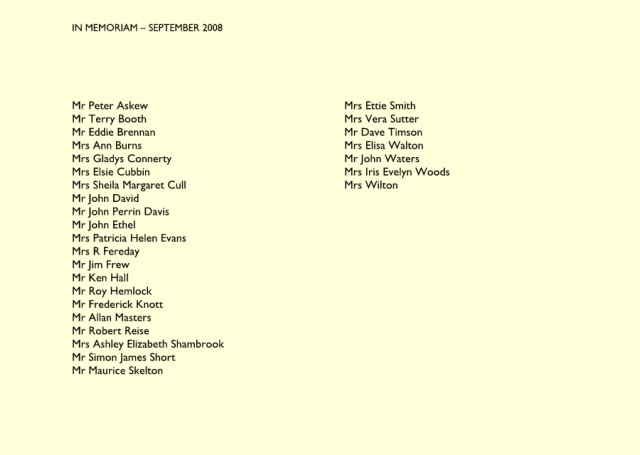 IN MEMORIAM – SEPTEMBER 2008

Mr Peter Askew
Mr Terry Booth
Mr Eddie Brennan
Mrs Ann Burns
Mrs Gladys Connerty
Mrs Elsie Cubbin
Mrs Sheila Margaret Cull
Mr John David
Mr John Perrin Davis
Mr John Ethel
Mrs Patricia Helen Evans
Mrs R Fereday
Mr Jim Frew
Mr Ken Hall
Mr Roy Hemlock
Mr Frederick Knott
Mr Allan Masters
Mr Robert Reise
Mrs Ashley Elizabeth Shambrook
Mr Simon James Short
Mr Maurice Skelton

Mrs Ettie Smith
Mrs Vera Sutter
Mr Dave Timson
Mrs Elisa Walton
Mr John Waters
Mrs Iris Evelyn Woods
Mrs Wilton